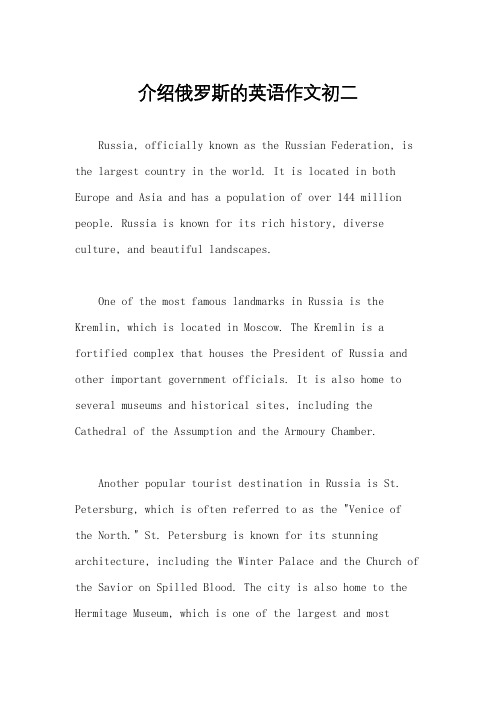 介绍俄罗斯的英语作文初二

Russia, officially known as the Russian Federation, is the largest country in the world. It is located in both Europe and Asia and has a population of over 144 million people. Russia is known for its rich history, diverse culture, and beautiful landscapes.

One of the most famous landmarks in Russia is the Kremlin, which is located in Moscow. The Kremlin is a fortified complex that houses the President of Russia and other important government officials. It is also home to several museums and historical sites, including the Cathedral of the Assumption and the Armoury Chamber.

Another popular tourist destination in Russia is St. Petersburg, which is often referred to as the "Venice of the North." St. Petersburg is known for its stunning architecture, including the Winter Palace and the Church of the Savior on Spilled Blood. The city is also home to the Hermitage Museum, which is one of the largest and most